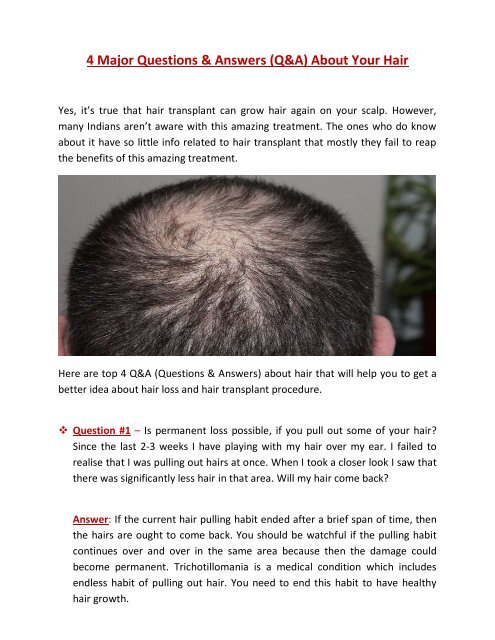 4 Major Questions & Answers (Q&A) About Your Hair

Yes, it's true that hair transplant can grow hair again on your scalp. However, many Indians aren't aware with this amazing treatment. The ones who do know about it have so little info related to hair transplant that mostly they fail to reap the benefits of this amazing treatment.

Here are top 4 Q&A (Questions & Answers) about hair that will help you to get a better idea about hair loss and hair transplant procedure.

❖ Question #1 – Is permanent loss possible, if you pull out some of your hair? Since the last 2-3 weeks I have playing with my hair over my ear. I failed to realise that I was pulling out hairs at once. When I took a closer look I saw that there was significantly less hair in that area. Will my hair come back?

Answer: If the current hair pulling habit ended after a brief span of time, then the hairs are ought to come back. You should be watchful if the pulling habit continues over and over in the same area because then the damage could become permanent. Trichotillomania is a medical condition which includes endless habit of pulling out hair. You need to end this habit to have healthy hair growth.